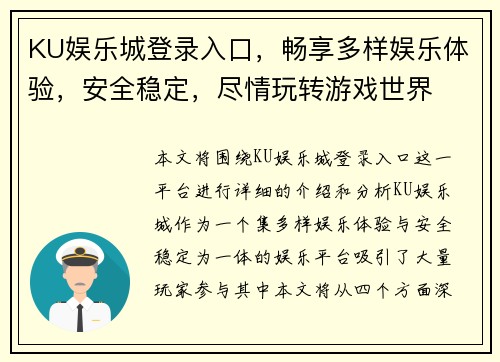 KU娱乐城登录入口，畅享多样娱乐体验，安全稳定，尽情玩转游戏世界

本文将围绕KU娱乐城登录入口这一平台进行详细的介绍和分析KU娱乐城作为一个集多样娱乐体验与安全稳定为一体的娱乐平台吸引了大量玩家参与其中本文将从四个方面深